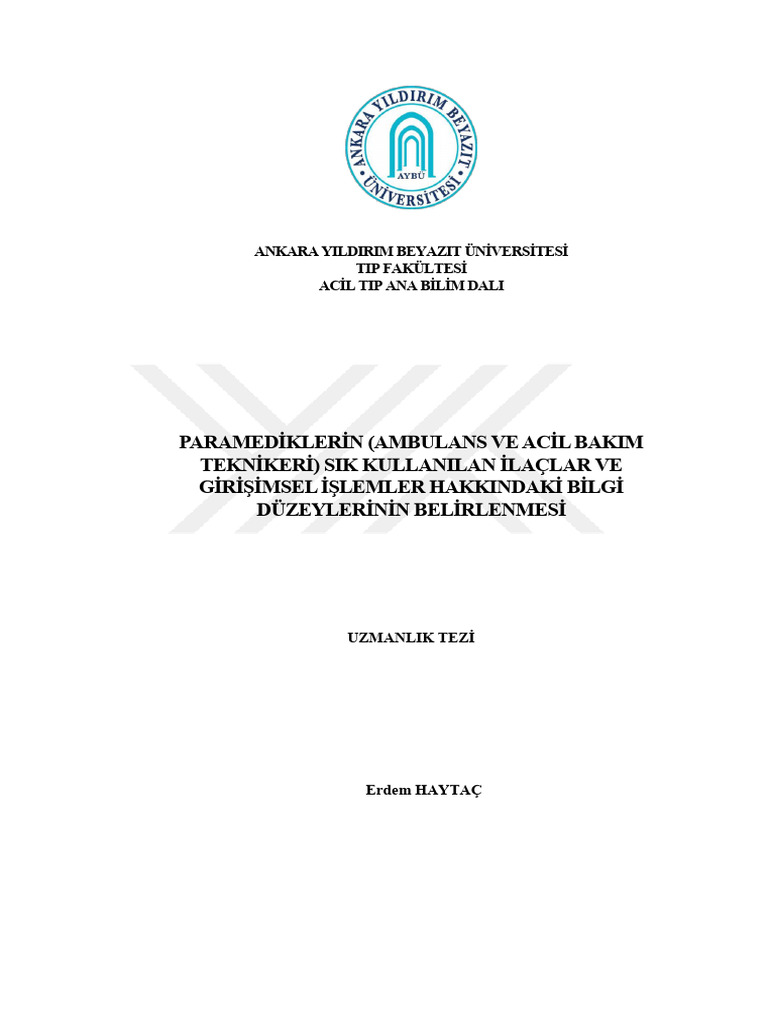 ANKARA YILDIRIM BEYAZIT ÜNİVERSİTESİ
AYBÜ

ANKARA YILDIRIM BEYAZIT ÜNİVERSİTESİ
TIP FAKÜLTESİ
ACİL TIP ANA BİLİM DALI

PARAMEDİKLERİN (AMBULANS VE ACİL BAKIM TEKNİKERİ) SIK KULLANILAN İLAÇLAR VE GİRİŞİMSEL İŞLEMLER HAKKINDAKİ BİLGİ DÜZEYLERİNİN BELİRLENMESİ

UZMANLIK TEZİ

Erdem HAYTAÇ